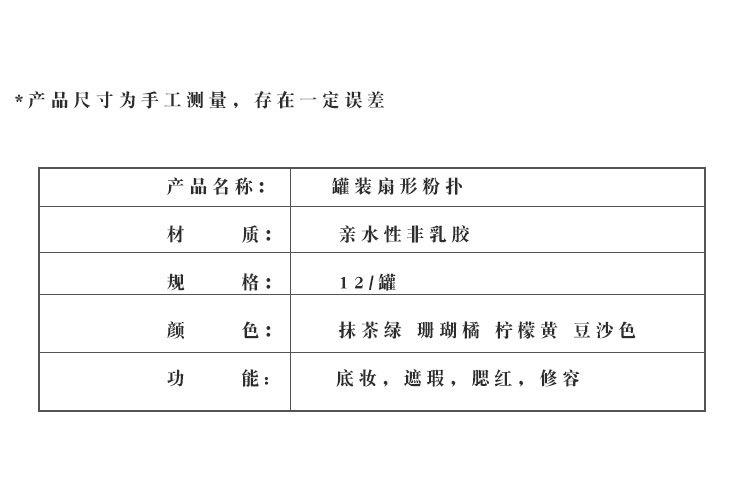 *产品尺寸为手工测量，存在一定误差

| 产品名称： | 罐装扇形粉扑 |
|---|---|
| 材　　质： | 亲水性非乳胶 |
| 规　　格： | 12/罐 |
| 颜　　色： | 抹茶绿 珊瑚橘 柠檬黄 豆沙色 |
| 功　　能： | 底妆，遮瑕，腮红，修容 |